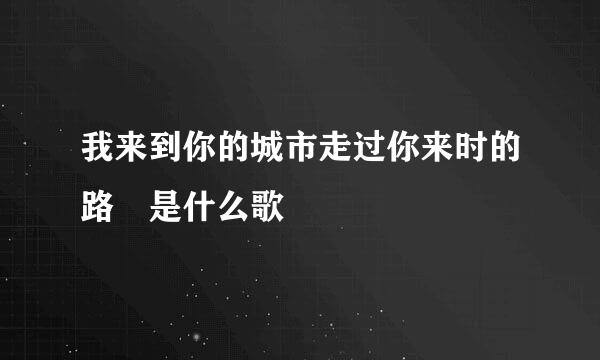 我来到你的城市走过你来时的路　是什么歌